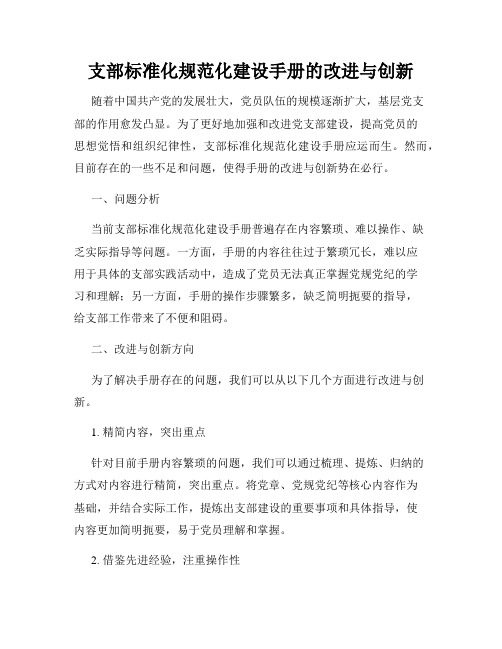 支部标准化规范化建设手册的改进与创新

随着中国共产党的发展壮大，党员队伍的规模逐渐扩大，基层党支部的作用愈发凸显。为了更好地加强和改进党支部建设，提高党员的思想觉悟和组织纪律性，支部标准化规范化建设手册应运而生。然而，目前存在的一些不足和问题，使得手册的改进与创新势在必行。

一、问题分析

当前支部标准化规范化建设手册普遍存在内容繁琐、难以操作、缺乏实际指导等问题。一方面，手册的内容往往过于繁琐冗长，难以应用于具体的支部实践活动中，造成了党员无法真正掌握党规党纪的学习和理解；另一方面，手册的操作步骤繁多，缺乏简明扼要的指导，给支部工作带来了不便和阻碍。

二、改进与创新方向

为了解决手册存在的问题，我们可以从以下几个方面进行改进与创新。

1. 精简内容，突出重点

针对目前手册内容繁琐的问题，我们可以通过梳理、提炼、归纳的方式对内容进行精简，突出重点。将党章、党规党纪等核心内容作为基础，并结合实际工作，提炼出支部建设的重要事项和具体指导，使内容更加简明扼要，易于党员理解和掌握。

2. 借鉴先进经验，注重操作性